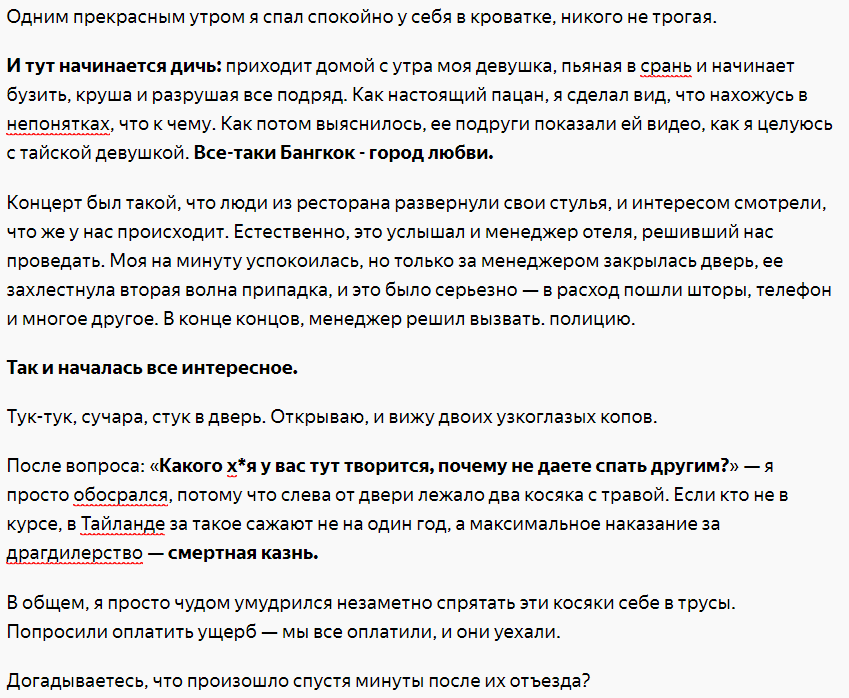 Одним прекрасным утром я спал спокойно у себя в кроватке, никого не трогая.

И тут начинается дичь: приходит домой с утра моя девушка, пьяная в срань и начинает бузить, круша и разрушая все подряд. Как настоящий пацан, я сделал вид, что нахожусь в непонятках, что к чему. Как потом выяснилось, ее подруги показали ей видео, как я целуюсь с тайской девушкой. Все-таки Бангкок - город любви.

Концерт был такой, что люди из ресторана развернули свои стулья, и интересом смотрели, что же у нас происходит. Естественно, это услышал и менеджер отеля, решивший нас проведать. Моя на минуту успокоилась, но только за менеджером закрылась дверь, ее захлестнула вторая волна припадка, и это было серьезно — в расход пошли шторы, телефон и многое другое. В конце концов, менеджер решил вызвать. полицию.

Так и началась все интересное.

Тук-тук, сучара, стук в дверь. Открываю, и вижу двоих узкоглазых копов.

После вопроса: «Какого х*я у вас тут творится, почему не даете спать другим?» — я просто обосрался, потому что слева от двери лежало два косяка с травой. Если кто не в курсе, в Тайланде за такое сажают не на один год, а максимальное наказание за драгдилерство — смертная казнь.

В общем, я просто чудом умудрился незаметно спрятать эти косяки себе в трусы. Попросили оплатить ущерб — мы все оплатили, и они уехали.

Догадываетесь, что произошло спустя минуты после их отъезда?